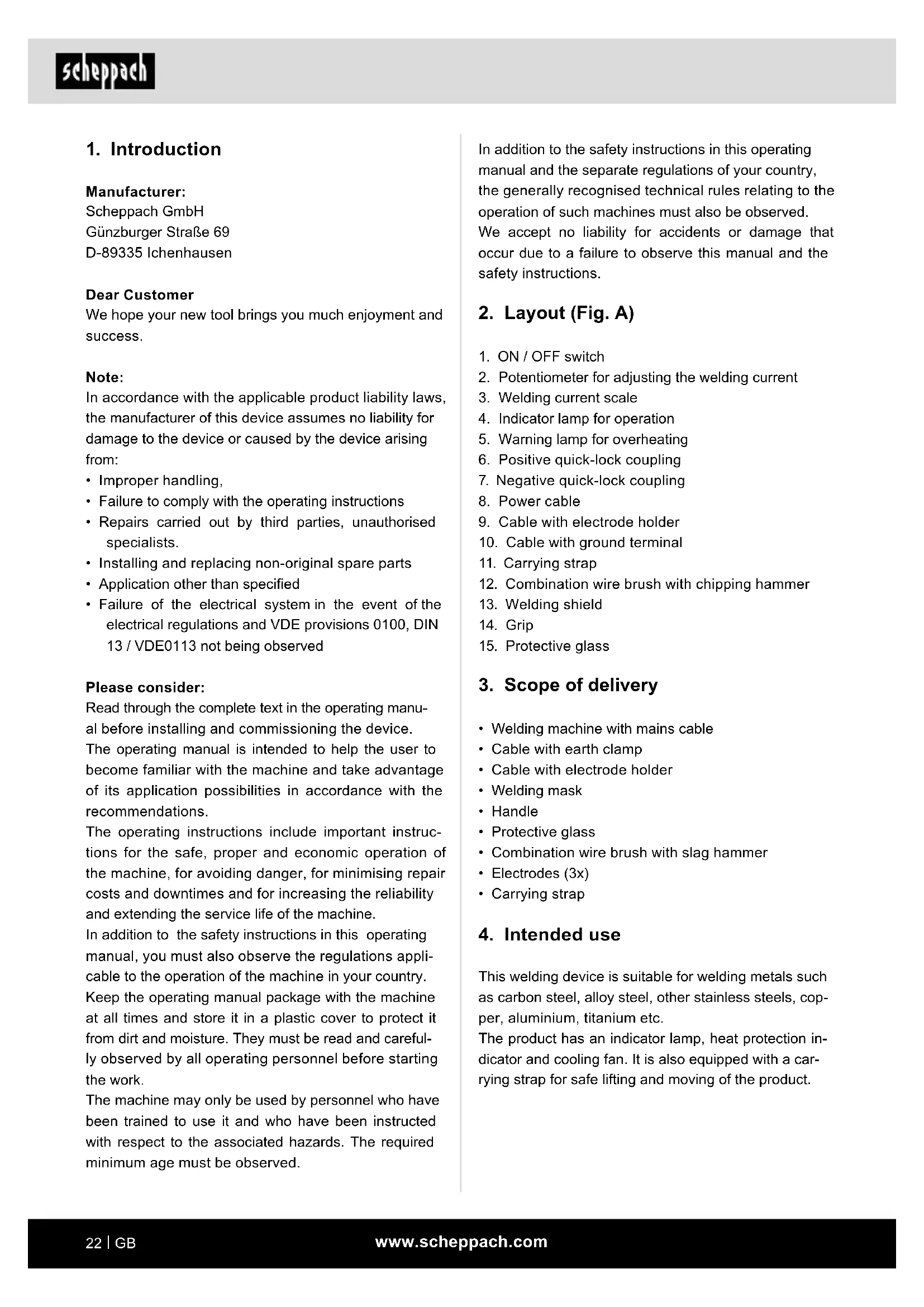 scheppach

1. Introduction

Manufacturer:
Scheppach GmbH
Günzburger Straße 69
D-89335 Ichenhausen

Dear Customer
We hope your new tool brings you much enjoyment and success.

Note:
In accordance with the applicable product liability laws, the manufacturer of this device assumes no liability for damage to the device or caused by the device arising from:
• Improper handling,
• Failure to comply with the operating instructions
• Repairs carried out by third parties, unauthorised specialists.
• Installing and replacing non-original spare parts
• Application other than specified
• Failure of the electrical system in the event of the electrical regulations and VDE provisions 0100, DIN 13 / VDE0113 not being observed

Please consider:
Read through the complete text in the operating manual before installing and commissioning the device.
The operating manual is intended to help the user to become familiar with the machine and take advantage of its application possibilities in accordance with the recommendations.
The operating instructions include important instructions for the safe, proper and economic operation of the machine, for avoiding danger, for minimising repair costs and downtimes and for increasing the reliability and extending the service life of the machine.
In addition to the safety instructions in this operating manual, you must also observe the regulations applicable to the operation of the machine in your country.
Keep the operating manual package with the machine at all times and store it in a plastic cover to protect it from dirt and moisture. They must be read and carefully observed by all operating personnel before starting the work.
The machine may only be used by personnel who have been trained to use it and who have been instructed with respect to the associated hazards. The required minimum age must be observed.

In addition to the safety instructions in this operating manual and the separate regulations of your country, the generally recognised technical rules relating to the operation of such machines must also be observed.
We accept no liability for accidents or damage that occur due to a failure to observe this manual and the safety instructions.

2. Layout (Fig. A)

1. ON / OFF switch
2. Potentiometer for adjusting the welding current
3. Welding current scale
4. Indicator lamp for operation
5. Warning lamp for overheating
6. Positive quick-lock coupling
7. Negative quick-lock coupling
8. Power cable
9. Cable with electrode holder
10. Cable with ground terminal
11. Carrying strap
12. Combination wire brush with chipping hammer
13. Welding shield
14. Grip
15. Protective glass

3. Scope of delivery

• Welding machine with mains cable
• Cable with earth clamp
• Cable with electrode holder
• Welding mask
• Handle
• Protective glass
• Combination wire brush with slag hammer
• Electrodes (3x)
• Carrying strap

4. Intended use

This welding device is suitable for welding metals such as carbon steel, alloy steel, other stainless steels, copper, aluminium, titanium etc.
The product has an indicator lamp, heat protection indicator and cooling fan. It is also equipped with a carrying strap for safe lifting and moving of the product.

22 | GB www.scheppach.com